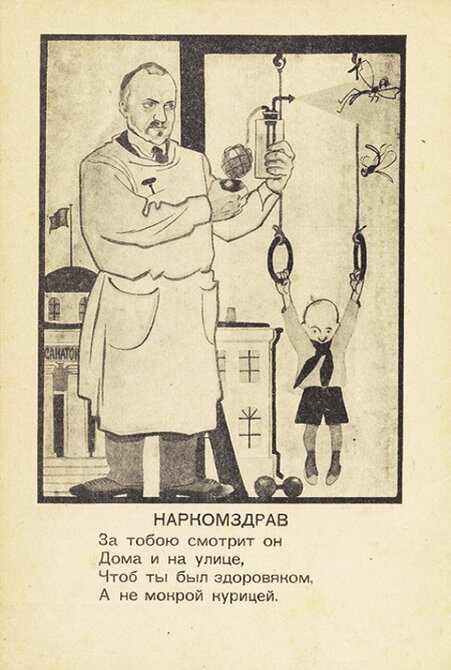 САНАТОР

НАРКОМЗДРАВ

За тобою смотрит он
Дома и на улице,
Чтоб ты был здоровяком,
А не мокрой курицей.